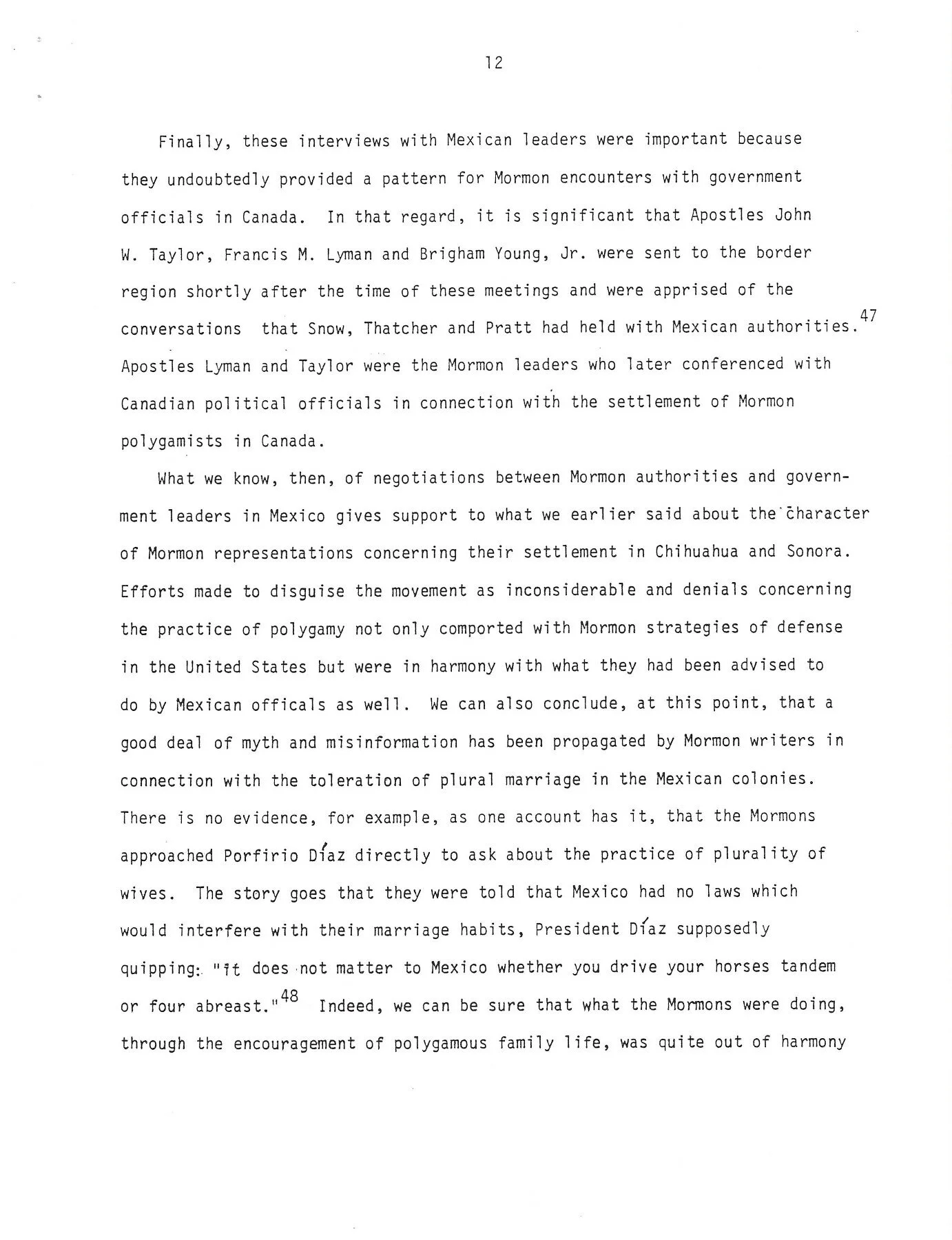 12

Finally, these interviews with Mexican leaders were important because they undoubtedly provided a pattern for Mormon encounters with government officials in Canada. In that regard, it is significant that Apostles John W. Taylor, Francis M. Lyman and Brigham Young, Jr. were sent to the border region shortly after the time of these meetings and were apprised of the conversations that Snow, Thatcher and Pratt had held with Mexican authorities.$^{47}$ Apostles Lyman and Taylor were the Mormon leaders who later conferenced with Canadian political officials in connection with the settlement of Mormon polygamists in Canada.

What we know, then, of negotiations between Mormon authorities and government leaders in Mexico gives support to what we earlier said about the character of Mormon representations concerning their settlement in Chihuahua and Sonora. Efforts made to disguise the movement as inconsiderable and denials concerning the practice of polygamy not only comported with Mormon strategies of defense in the United States but were in harmony with what they had been advised to do by Mexican officals as well. We can also conclude, at this point, that a good deal of myth and misinformation has been propagated by Mormon writers in connection with the toleration of plural marriage in the Mexican colonies. There is no evidence, for example, as one account has it, that the Mormons approached Porfirio Díaz directly to ask about the practice of plurality of wives. The story goes that they were told that Mexico had no laws which would interfere with their marriage habits, President Díaz supposedly quipping: "it does not matter to Mexico whether you drive your horses tandem or four abreast."$^{48}$ Indeed, we can be sure that what the Mormons were doing, through the encouragement of polygamous family life, was quite out of harmony